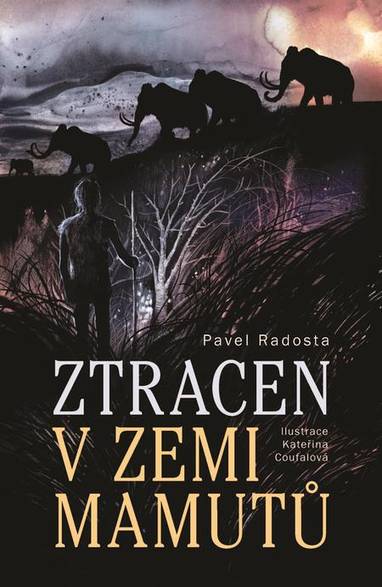 Pavel Radosta

ZTRACEN
V ZEMI
MAMUTŮ

Ilustrace
Kateřina
Coufalová